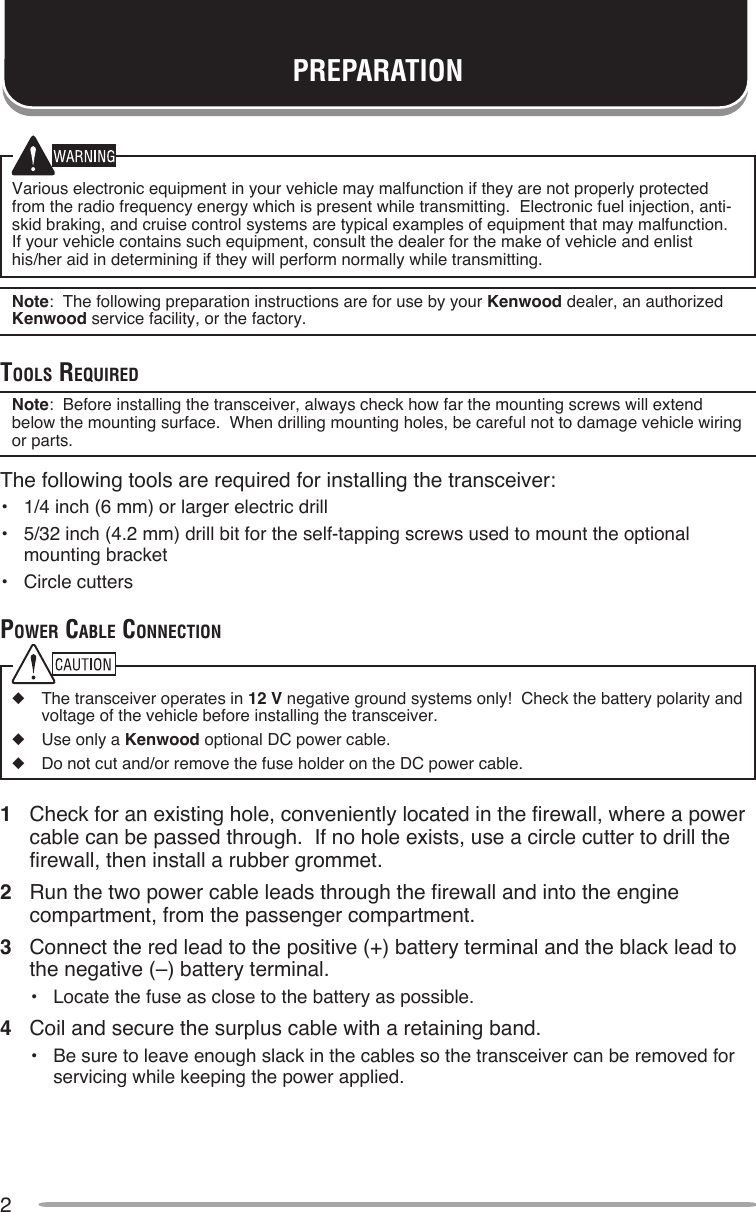 PREPARATION

WARNING

Various electronic equipment in your vehicle may malfunction if they are not properly protected from the radio frequency energy which is present while transmitting. Electronic fuel injection, anti-skid braking, and cruise control systems are typical examples of equipment that may malfunction. If your vehicle contains such equipment, consult the dealer for the make of vehicle and enlist his/her aid in determining if they will perform normally while transmitting.

Note: The following preparation instructions are for use by your Kenwood dealer, an authorized Kenwood service facility, or the factory.

TOOLS REQUIRED

Note: Before installing the transceiver, always check how far the mounting screws will extend below the mounting surface. When drilling mounting holes, be careful not to damage vehicle wiring or parts.

The following tools are required for installing the transceiver:

• 1/4 inch (6 mm) or larger electric drill

• 5/32 inch (4.2 mm) drill bit for the self-tapping screws used to mount the optional mounting bracket

• Circle cutters

POWER CABLE CONNECTION

CAUTION

◆ The transceiver operates in 12 V negative ground systems only! Check the battery polarity and voltage of the vehicle before installing the transceiver.

◆ Use only a Kenwood optional DC power cable.

◆ Do not cut and/or remove the fuse holder on the DC power cable.

1 Check for an existing hole, conveniently located in the firewall, where a power cable can be passed through. If no hole exists, use a circle cutter to drill the firewall, then install a rubber grommet.

2 Run the two power cable leads through the firewall and into the engine compartment, from the passenger compartment.

3 Connect the red lead to the positive (+) battery terminal and the black lead to the negative (–) battery terminal.

• Locate the fuse as close to the battery as possible.

4 Coil and secure the surplus cable with a retaining band.

• Be sure to leave enough slack in the cables so the transceiver can be removed for servicing while keeping the power applied.

2